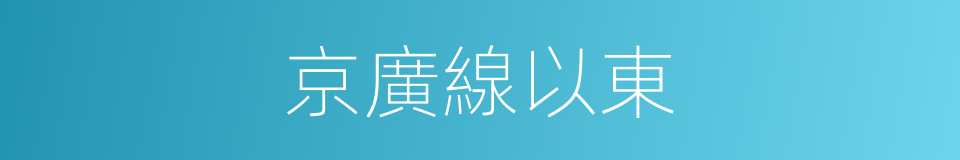 京廣線以東